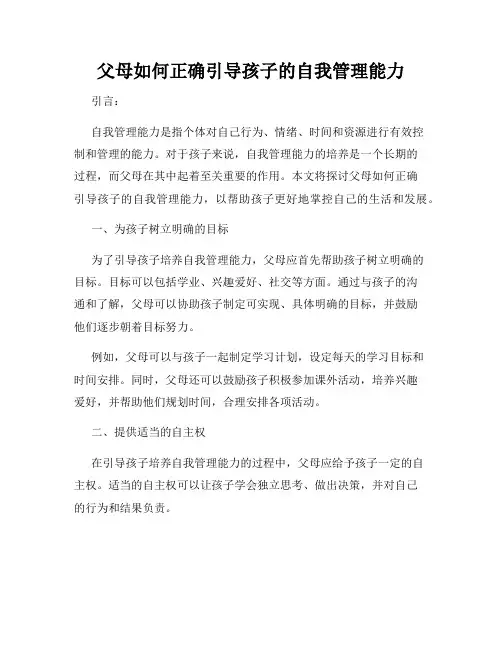 父母如何正确引导孩子的自我管理能力

引言：

自我管理能力是指个体对自己行为、情绪、时间和资源进行有效控制和管理的能力。对于孩子来说，自我管理能力的培养是一个长期的过程，而父母在其中起着至关重要的作用。本文将探讨父母如何正确引导孩子的自我管理能力，以帮助孩子更好地掌控自己的生活和发展。

一、为孩子树立明确的目标

为了引导孩子培养自我管理能力，父母应首先帮助孩子树立明确的目标。目标可以包括学业、兴趣爱好、社交等方面。通过与孩子的沟通和了解，父母可以协助孩子制定可实现、具体明确的目标，并鼓励他们逐步朝着目标努力。

例如，父母可以与孩子一起制定学习计划，设定每天的学习目标和时间安排。同时，父母还可以鼓励孩子积极参加课外活动，培养兴趣爱好，并帮助他们规划时间，合理安排各项活动。

二、提供适当的自主权

在引导孩子培养自我管理能力的过程中，父母应给予孩子一定的自主权。适当的自主权可以让孩子学会独立思考、做出决策，并对自己的行为和结果负责。